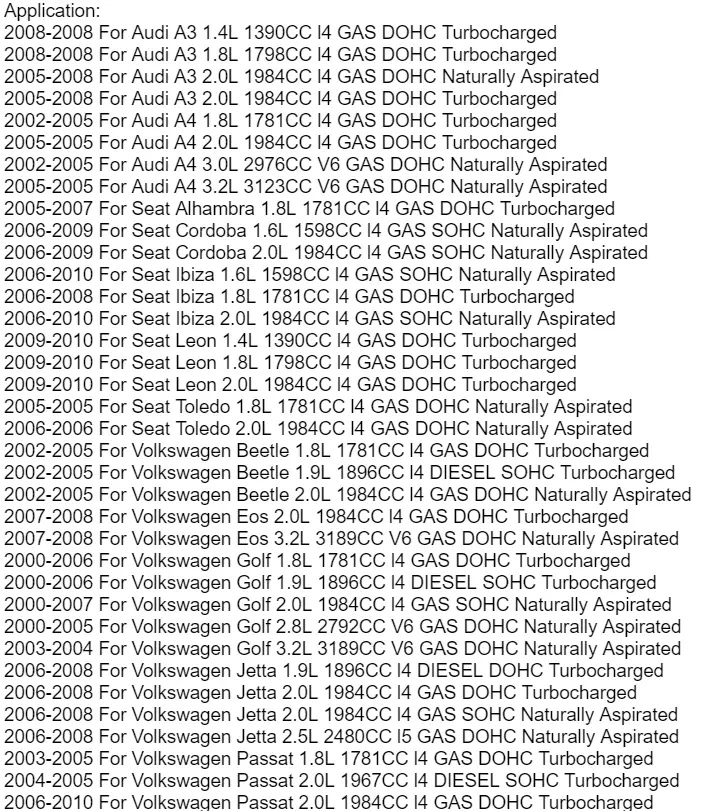 Application:
2008-2008 For Audi A3 1.4L 1390CC I4 GAS DOHC Turbocharged
2008-2008 For Audi A3 1.8L 1798CC I4 GAS DOHC Turbocharged
2005-2008 For Audi A3 2.0L 1984CC I4 GAS DOHC Naturally Aspirated
2005-2008 For Audi A3 2.0L 1984CC I4 GAS DOHC Turbocharged
2002-2005 For Audi A4 1.8L 1781CC I4 GAS DOHC Turbocharged
2005-2005 For Audi A4 2.0L 1984CC I4 GAS DOHC Turbocharged
2002-2005 For Audi A4 3.0L 2976CC V6 GAS DOHC Naturally Aspirated
2005-2005 For Audi A4 3.2L 3123CC V6 GAS DOHC Naturally Aspirated
2005-2007 For Seat Alhambra 1.8L 1781CC I4 GAS DOHC Turbocharged
2006-2009 For Seat Cordoba 1.6L 1598CC I4 GAS SOHC Naturally Aspirated
2006-2009 For Seat Cordoba 2.0L 1984CC I4 GAS SOHC Naturally Aspirated
2006-2010 For Seat Ibiza 1.6L 1598CC I4 GAS SOHC Naturally Aspirated
2006-2008 For Seat Ibiza 1.8L 1781CC I4 GAS DOHC Turbocharged
2006-2010 For Seat Ibiza 2.0L 1984CC I4 GAS SOHC Naturally Aspirated
2009-2010 For Seat Leon 1.4L 1390CC I4 GAS DOHC Turbocharged
2009-2010 For Seat Leon 1.8L 1798CC I4 GAS DOHC Turbocharged
2009-2010 For Seat Leon 2.0L 1984CC I4 GAS DOHC Turbocharged
2005-2005 For Seat Toledo 1.8L 1781CC I4 GAS DOHC Naturally Aspirated
2006-2006 For Seat Toledo 2.0L 1984CC I4 GAS DOHC Naturally Aspirated
2002-2005 For Volkswagen Beetle 1.8L 1781CC I4 GAS DOHC Turbocharged
2002-2005 For Volkswagen Beetle 1.9L 1896CC I4 DIESEL SOHC Turbocharged
2002-2005 For Volkswagen Beetle 2.0L 1984CC I4 GAS DOHC Naturally Aspirated
2007-2008 For Volkswagen Eos 2.0L 1984CC I4 GAS DOHC Turbocharged
2007-2008 For Volkswagen Eos 3.2L 3189CC V6 GAS DOHC Naturally Aspirated
2000-2006 For Volkswagen Golf 1.8L 1781CC I4 GAS DOHC Turbocharged
2000-2006 For Volkswagen Golf 1.9L 1896CC I4 DIESEL SOHC Turbocharged
2000-2007 For Volkswagen Golf 2.0L 1984CC I4 GAS SOHC Naturally Aspirated
2000-2005 For Volkswagen Golf 2.8L 2792CC V6 GAS DOHC Naturally Aspirated
2003-2004 For Volkswagen Golf 3.2L 3189CC V6 GAS DOHC Naturally Aspirated
2006-2008 For Volkswagen Jetta 1.9L 1896CC I4 DIESEL DOHC Turbocharged
2006-2008 For Volkswagen Jetta 2.0L 1984CC I4 GAS DOHC Turbocharged
2006-2008 For Volkswagen Jetta 2.0L 1984CC I4 GAS SOHC Naturally Aspirated
2006-2008 For Volkswagen Jetta 2.5L 2480CC I5 GAS DOHC Naturally Aspirated
2003-2005 For Volkswagen Passat 1.8L 1781CC I4 GAS DOHC Turbocharged
2004-2005 For Volkswagen Passat 2.0L 1967CC I4 DIESEL SOHC Turbocharged
2006-2010 For Volkswagen Passat 2.0L 1984CC I4 GAS DOHC Turbocharged